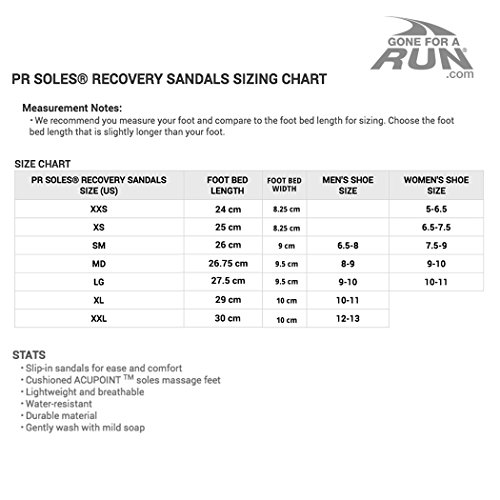 GONE FOR A RUN® .com

PR SOLES® RECOVERY SANDALS SIZING CHART

Measurement Notes:
• We recommend you measure your foot and compare to the foot bed length for sizing. Choose the foot bed length that is slightly longer than your foot.

SIZE CHART

| PR SOLES® RECOVERY SANDALS SIZE (US) | FOOT BED LENGTH | FOOT BED WIDTH | MEN'S SHOE SIZE | WOMEN'S SHOE SIZE |
|---|---|---|---|---|
| XXS | 24 cm | 8.25 cm | | 5-6.5 |
| XS | 25 cm | 8.25 cm | | 6.5-7.5 |
| SM | 26 cm | 9 cm | 6.5-8 | 7.5-9 |
| MD | 26.75 cm | 9.5 cm | 8-9 | 9-10 |
| LG | 27.5 cm | 9.5 cm | 9-10 | 10-11 |
| XL | 29 cm | 10 cm | 10-11 | |
| XXL | 30 cm | 10 cm | 12-13 | |

STATS
• Slip-in sandals for ease and comfort
• Cushioned ACUPOINT ™ soles massage feet
• Lightweight and breathable
• Water-resistant
• Durable material
• Gently wash with mild soap